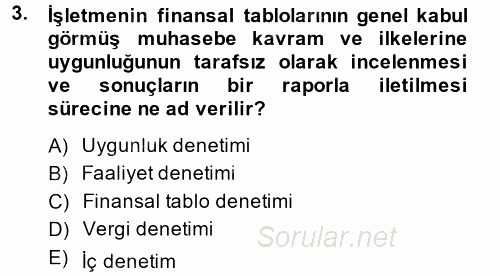 3. İşletmenin finansal tablolarının genel kabul görmüş muhasebe kavram ve ilkelerine uygunluğunun tarafsız olarak incelenmesi ve sonuçların bir raporla iletilmesi sürecine ne ad verilir?

A) Uygunluk denetimi
B) Faaliyet denetimi
C) Finansal tablo denetimi
D) Vergi denetimi
E) İç denetim

Sorular.net